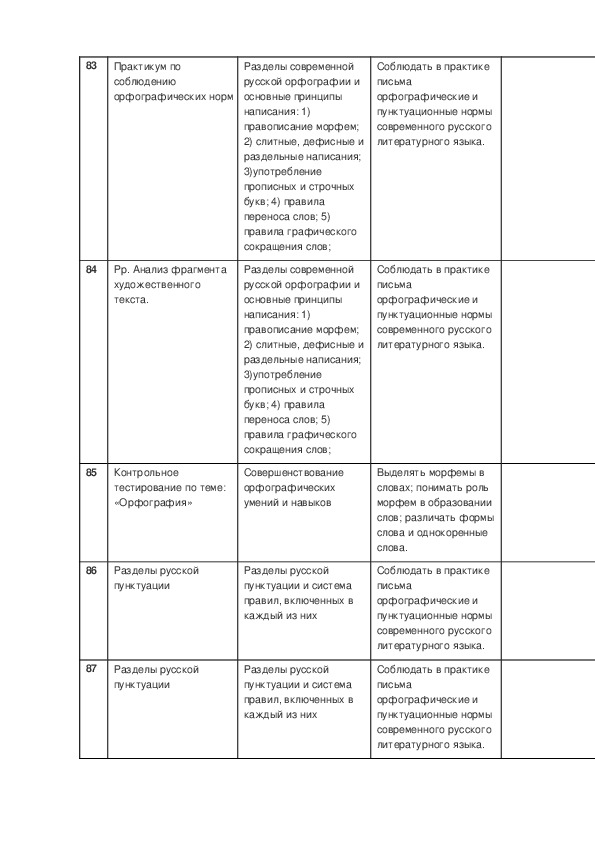 | 83 | Практикум по соблюдению орфографических норм | Разделы современной русской орфографии и основные принципы написания: 1) правописание морфем; 2) слитные, дефисные и раздельные написания; 3)употребление прописных и строчных букв; 4) правила переноса слов; 5) правила графического сокращения слов; | Соблюдать в практике письма орфографические и пунктуационные нормы современного русского литературного языка. | |
|---|---|---|---|---|
| 84 | Рр. Анализ фрагмента художественного текста. | Разделы современной русской орфографии и основные принципы написания: 1) правописание морфем; 2) слитные, дефисные и раздельные написания; 3)употребление прописных и строчных букв; 4) правила переноса слов; 5) правила графического сокращения слов; | Соблюдать в практике письма орфографические и пунктуационные нормы современного русского литературного языка. | |
| 85 | Контрольное тестирование по теме: «Орфография» | Совершенствование орфографических умений и навыков | Выделять морфемы в словах; понимать роль морфем в образовании слов; различать формы слова и однокоренные слова. | |
| 86 | Разделы русской пунктуации | Разделы русской пунктуации и система правил, включенных в каждый из них | Соблюдать в практике письма орфографические и пунктуационные нормы современного русского литературного языка. | |
| 87 | Разделы русской пунктуации | Разделы русской пунктуации и система правил, включенных в каждый из них | Соблюдать в практике письма орфографические и пунктуационные нормы современного русского литературного языка. | |